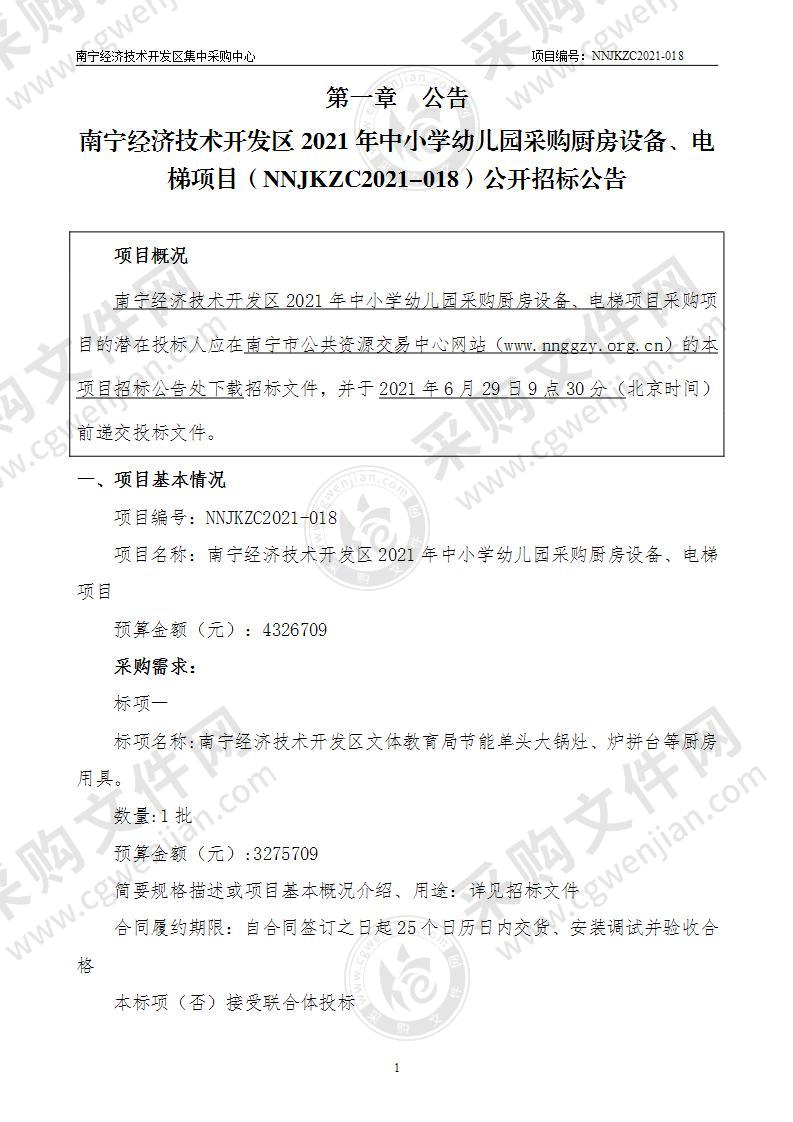 南宁经济技术开发区集中采购中心

项目编号：NNJKZC2021-018

第一章　公告

南宁经济技术开发区 2021 年中小学幼儿园采购厨房设备、电梯项目（NNJKZC2021–018）公开招标公告

项目概况

南宁经济技术开发区 2021 年中小学幼儿园采购厨房设备、电梯项目采购项目的潜在投标人应在南宁市公共资源交易中心网站（www.nnggzy.org.cn）的本项目招标公告处下载招标文件，并于 2021 年 6 月 29 日 9 点 30 分（北京时间）前递交投标文件。

一、项目基本情况

项目编号：NNJKZC2021-018

项目名称：南宁经济技术开发区 2021 年中小学幼儿园采购厨房设备、电梯项目

预算金额（元）：4326709

采购需求：

标项一

标项名称：南宁经济技术开发区文体教育局节能单头大锅灶、炉拼台等厨房用具。

数量：1 批

预算金额（元）：3275709

简要规格描述或项目基本概况介绍、用途：详见招标文件

合同履约期限：自合同签订之日起 25 个日历日内交货、安装调试并验收合格

本标项（否）接受联合体投标

1